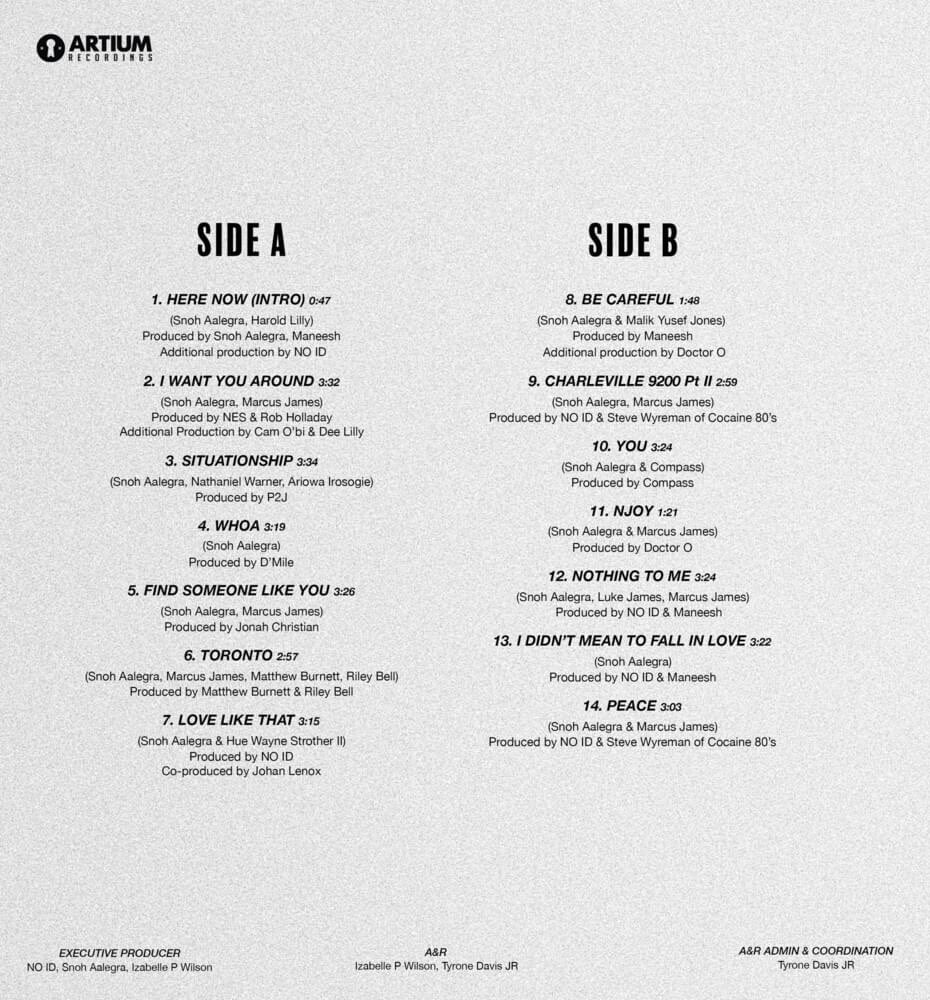 ARTIUM
RECORDINGS

SIDE A

1. HERE NOW (INTRO) 0:47
(Snoh Aalegra, Harold Lilly)
Produced by Snoh Aalegra, Maneesh
Additional production by NO ID

2. I WANT YOU AROUND 3:32
(Snoh Aalegra, Marcus James)
Produced by NES & Rob Holladay
Additional Production by Cam O'bi & Dee Lilly

3. SITUATIONSHIP 3:34
(Snoh Aalegra, Nathaniel Warner, Ariowa Irosogie)
Produced by P2J

4. WHOA 3:19
(Snoh Aalegra)
Produced by D'Mile

5. FIND SOMEONE LIKE YOU 3:26
(Snoh Aalegra, Marcus James)
Produced by Jonah Christian

6. TORONTO 2:57
(Snoh Aalegra, Marcus James, Matthew Burnett, Riley Bell)
Produced by Matthew Burnett & Riley Bell

7. LOVE LIKE THAT 3:15
(Snoh Aalegra & Hue Wayne Strother II)
Produced by NO ID
Co-produced by Johan Lenox

SIDE B

8. BE CAREFUL 1:48
(Snoh Aalegra & Malik Yusef Jones)
Produced by Maneesh
Additional production by Doctor O

9. CHARLEVILLE 9200 Pt II 2:59
(Snoh Aalegra, Marcus James)
Produced by NO ID & Steve Wyreman of Cocaine 80's

10. YOU 3:24
(Snoh Aalegra & Compass)
Produced by Compass

11. NJOY 1:21
(Snoh Aalegra & Marcus James)
Produced by Doctor O

12. NOTHING TO ME 3:24
(Snoh Aalegra, Luke James, Marcus James)
Produced by NO ID & Maneesh

13. I DIDN'T MEAN TO FALL IN LOVE 3:22
(Snoh Aalegra)
Produced by NO ID & Maneesh

14. PEACE 3:03
(Snoh Aalegra & Marcus James)
Produced by NO ID & Steve Wyreman of Cocaine 80's

EXECUTIVE PRODUCER
NO ID, Snoh Aalegra, Izabelle P Wilson

A&R
Izabelle P Wilson, Tyrone Davis JR

A&R ADMIN & COORDINATION
Tyrone Davis JR